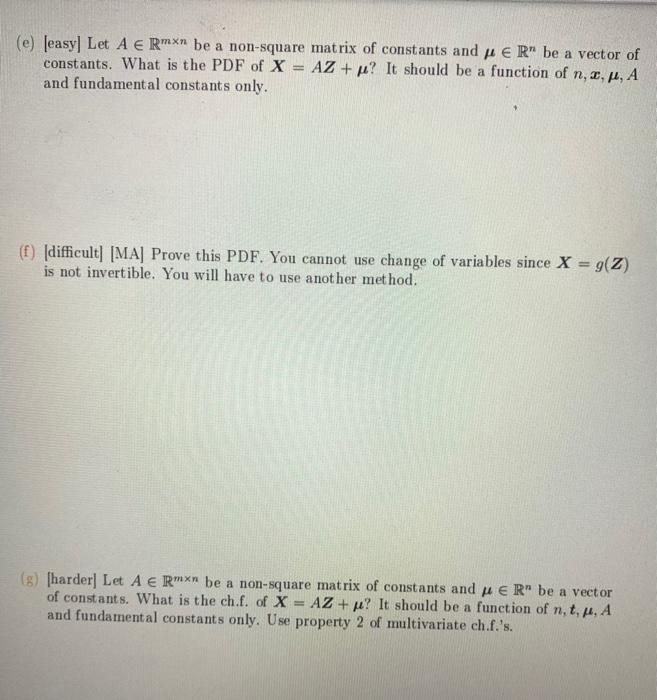 (e) [easy] Let $A \in \mathbb{R}^{m \times n}$ be a non-square matrix of constants and $\boldsymbol{\mu} \in \mathbb{R}^n$ be a vector of constants. What is the PDF of $\boldsymbol{X} = A\boldsymbol{Z} + \boldsymbol{\mu}$? It should be a function of $n, \boldsymbol{x}, \boldsymbol{\mu}, A$ and fundamental constants only.

(f) [difficult] [MA] Prove this PDF. You cannot use change of variables since $\boldsymbol{X} = g(\boldsymbol{Z})$ is not invertible. You will have to use another method.

(g) [harder] Let $A \in \mathbb{R}^{m \times n}$ be a non-square matrix of constants and $\boldsymbol{\mu} \in \mathbb{R}^n$ be a vector of constants. What is the ch.f. of $\boldsymbol{X} = A\boldsymbol{Z} + \boldsymbol{\mu}$? It should be a function of $n, \boldsymbol{t}, \boldsymbol{\mu}, A$ and fundamental constants only. Use property 2 of multivariate ch.f.'s.